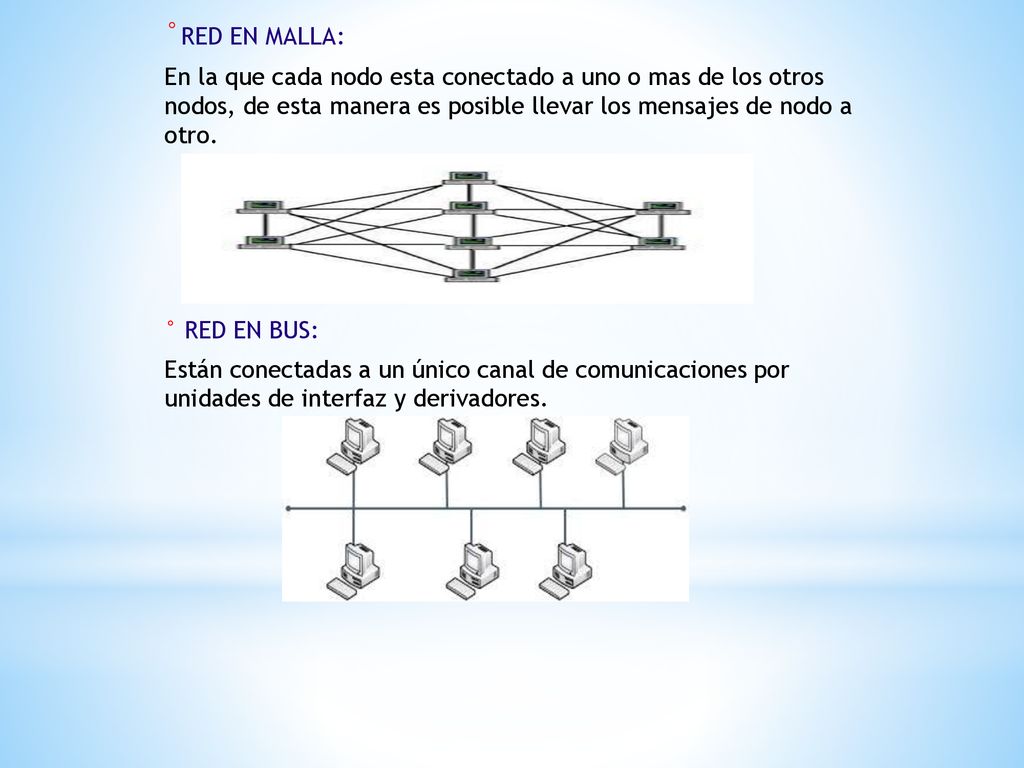 ° RED EN MALLA:

En la que cada nodo esta conectado a uno o mas de los otros nodos, de esta manera es posible llevar los mensajes de nodo a otro.

° RED EN BUS:

Están conectadas a un único canal de comunicaciones por unidades de interfaz y derivadores.